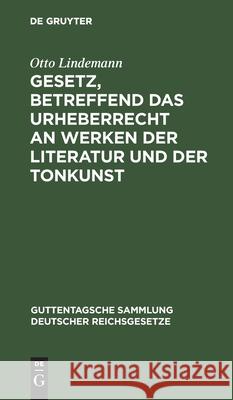 DE GRUYTER

Otto Lindemann

GESETZ, BETREFFEND DAS URHEBERRECHT AN WERKEN DER LITERATUR UND DER TONKUNST

GUTTENTAGSCHE SAMMLUNG DEUTSCHER REICHSGESETZE

DE G

Kraina Książek